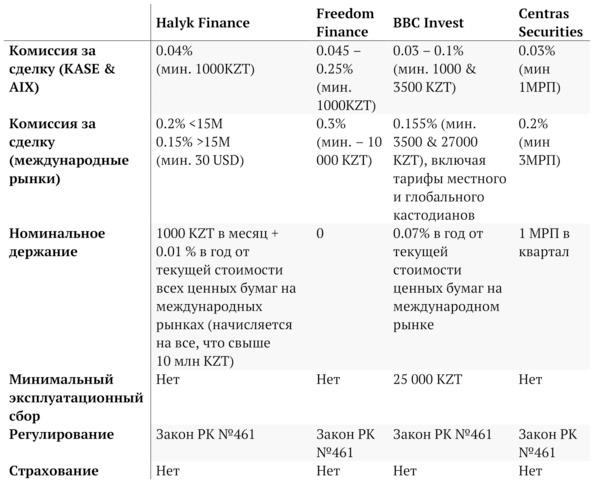 | | Halyk Finance | Freedom Finance | BBC Invest | Centras Securities |
|---|---|---|---|---|
| Комиссия за сделку (KASE & AIX) | 0.04% (мин. 1000KZT) | 0.045 – 0.25% (мин. 1000KZT) | 0.03 – 0.1% (мин. 1000 & 3500 KZT) | 0.03% (мин 1МРП) |
| Комиссия за сделку (международные рынки) | 0.2% <15M 0.15% >15M (мин. 30 USD) | 0.3% (мин. – 10 000 KZT) | 0.155% (мин. 3500 & 27000 KZT), включая тарифы местного и глобального кастодианов | 0.2% (мин 3МРП) |
| Номинальное держание | 1000 KZT в месяц + 0.01 % в год от текущей стоимости всех ценных бумаг на международных рынках (начисляется на все, что свыше 10 млн KZT) | 0 | 0.07% в год от текущей стоимости ценных бумаг на международном рынке | 1 МРП в квартал |
| Минимальный эксплуатационный сбор | Нет | Нет | 25 000 KZT | Нет |
| Регулирование | Закон РК №461 | Закон РК №461 | Закон РК №461 | Закон РК №461 |
| Страхование | Нет | Нет | Нет | Нет |